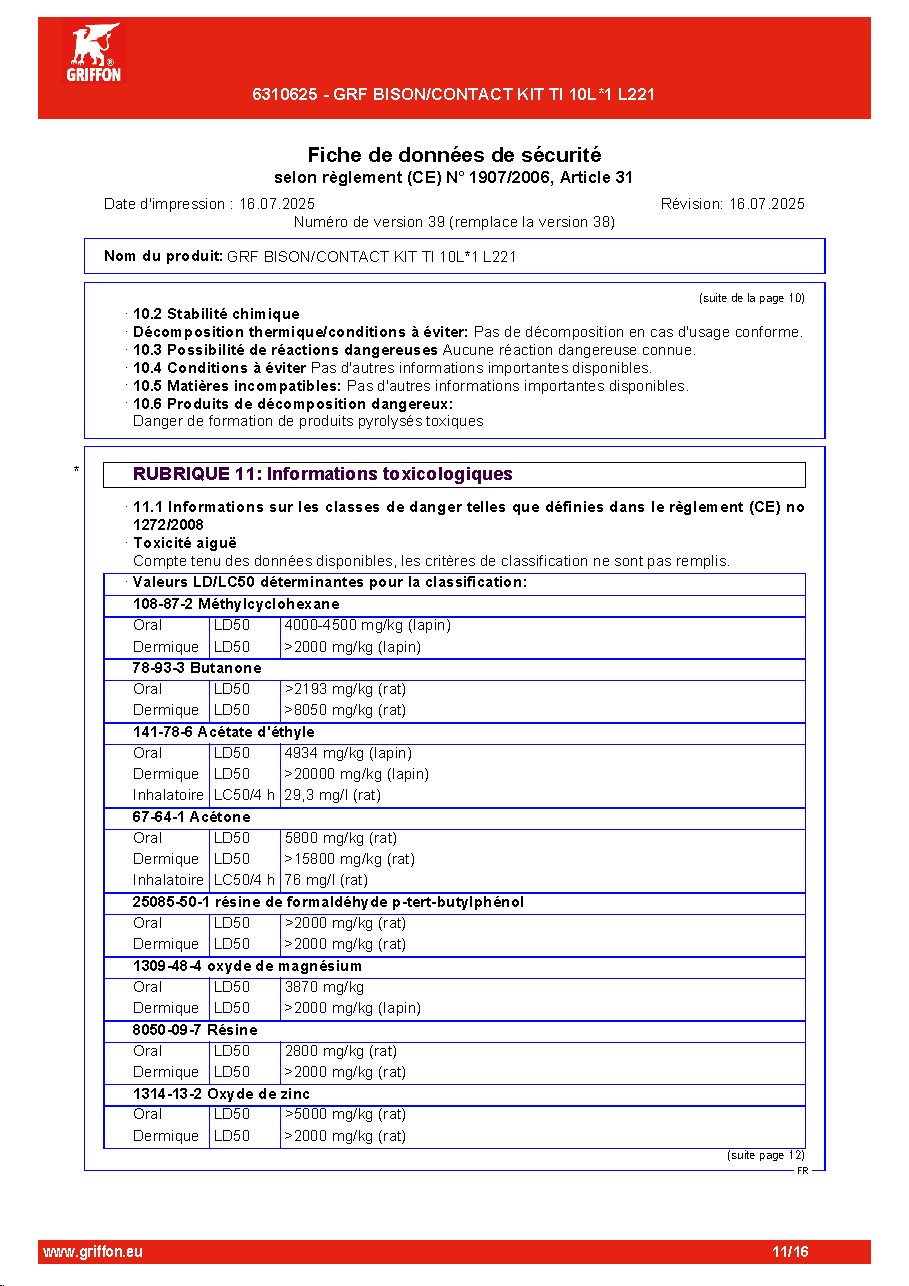 GRIFFON

6310625 - GRF BISON/CONTACT KIT TI 10L*1 L221

Fiche de données de sécurité
selon règlement (CE) N° 1907/2006, Article 31

Date d'impression : 16.07.2025
Révision: 16.07.2025
Numéro de version 39 (remplace la version 38)

Nom du produit: GRF BISON/CONTACT KIT TI 10L*1 L221

(suite de la page 10)

· 10.2 Stabilité chimique
· Décomposition thermique/conditions à éviter: Pas de décomposition en cas d'usage conforme.
· 10.3 Possibilité de réactions dangereuses Aucune réaction dangereuse connue.
· 10.4 Conditions à éviter Pas d'autres informations importantes disponibles.
· 10.5 Matières incompatibles: Pas d'autres informations importantes disponibles.
· 10.6 Produits de décomposition dangereux:
Danger de formation de produits pyrolysés toxiques

*

RUBRIQUE 11: Informations toxicologiques

· 11.1 Informations sur les classes de danger telles que définies dans le règlement (CE) no 1272/2008
· Toxicité aiguë
Compte tenu des données disponibles, les critères de classification ne sont pas remplis.

| · Valeurs LD/LC50 déterminantes pour la classification: | | |
|---|---|---|
| 108-87-2 Méthylcyclohexane | | |
| Oral | LD50 | 4000-4500 mg/kg (lapin) |
| Dermique | LD50 | >2000 mg/kg (lapin) |
| 78-93-3 Butanone | | |
| Oral | LD50 | >2193 mg/kg (rat) |
| Dermique | LD50 | >8050 mg/kg (rat) |
| 141-78-6 Acétate d'éthyle | | |
| Oral | LD50 | 4934 mg/kg (lapin) |
| Dermique | LD50 | >20000 mg/kg (lapin) |
| Inhalatoire | LC50/4 h | 29,3 mg/l (rat) |
| 67-64-1 Acétone | | |
| Oral | LD50 | 5800 mg/kg (rat) |
| Dermique | LD50 | >15800 mg/kg (rat) |
| Inhalatoire | LC50/4 h | 76 mg/l (rat) |
| 25085-50-1 résine de formaldéhyde p-tert-butylphénol | | |
| Oral | LD50 | >2000 mg/kg (rat) |
| Dermique | LD50 | >2000 mg/kg (rat) |
| 1309-48-4 oxyde de magnésium | | |
| Oral | LD50 | 3870 mg/kg |
| Dermique | LD50 | >2000 mg/kg (lapin) |
| 8050-09-7 Résine | | |
| Oral | LD50 | 2800 mg/kg (rat) |
| Dermique | LD50 | >2000 mg/kg (rat) |
| 1314-13-2 Oxyde de zinc | | |
| Oral | LD50 | >5000 mg/kg (rat) |
| Dermique | LD50 | >2000 mg/kg (rat) |

(suite page 12)
FR

www.griffon.eu
11/16